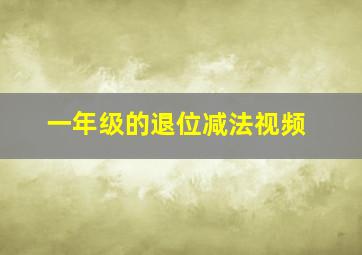 一年级的退位减法视频